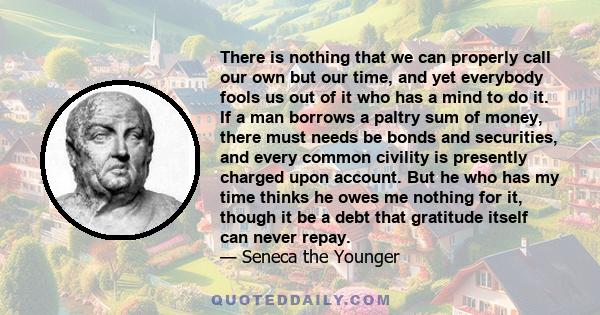 There is nothing that we can properly call our own but our time, and yet everybody fools us out of it who has a mind to do it. If a man borrows a paltry sum of money, there must needs be bonds and securities, and every common civility is presently charged upon account. But he who has my time thinks he owes me nothing for it, though it be a debt that gratitude itself can never repay.
— Seneca the Younger

QUOTEDDAILY.COM